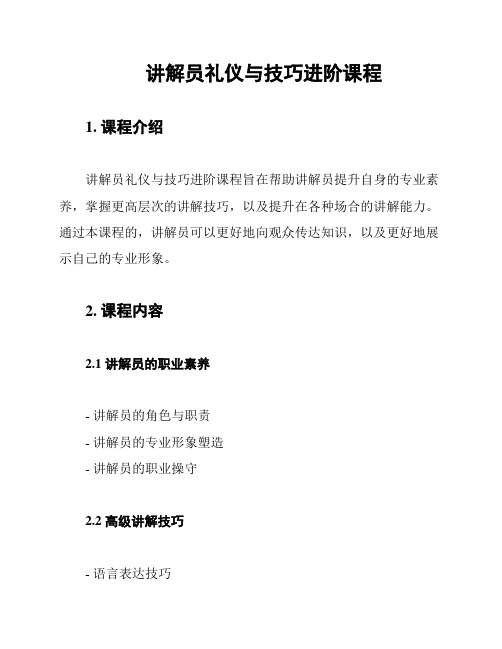 讲解员礼仪与技巧进阶课程

1. 课程介绍

讲解员礼仪与技巧进阶课程旨在帮助讲解员提升自身的专业素养，掌握更高层次的讲解技巧，以及提升在各种场合的讲解能力。通过本课程的，讲解员可以更好地向观众传达知识，以及更好地展示自己的专业形象。

2. 课程内容

2.1 讲解员的职业素养

- 讲解员的角色与职责
- 讲解员的专业形象塑造
- 讲解员的职业操守

2.2 高级讲解技巧

- 语言表达技巧